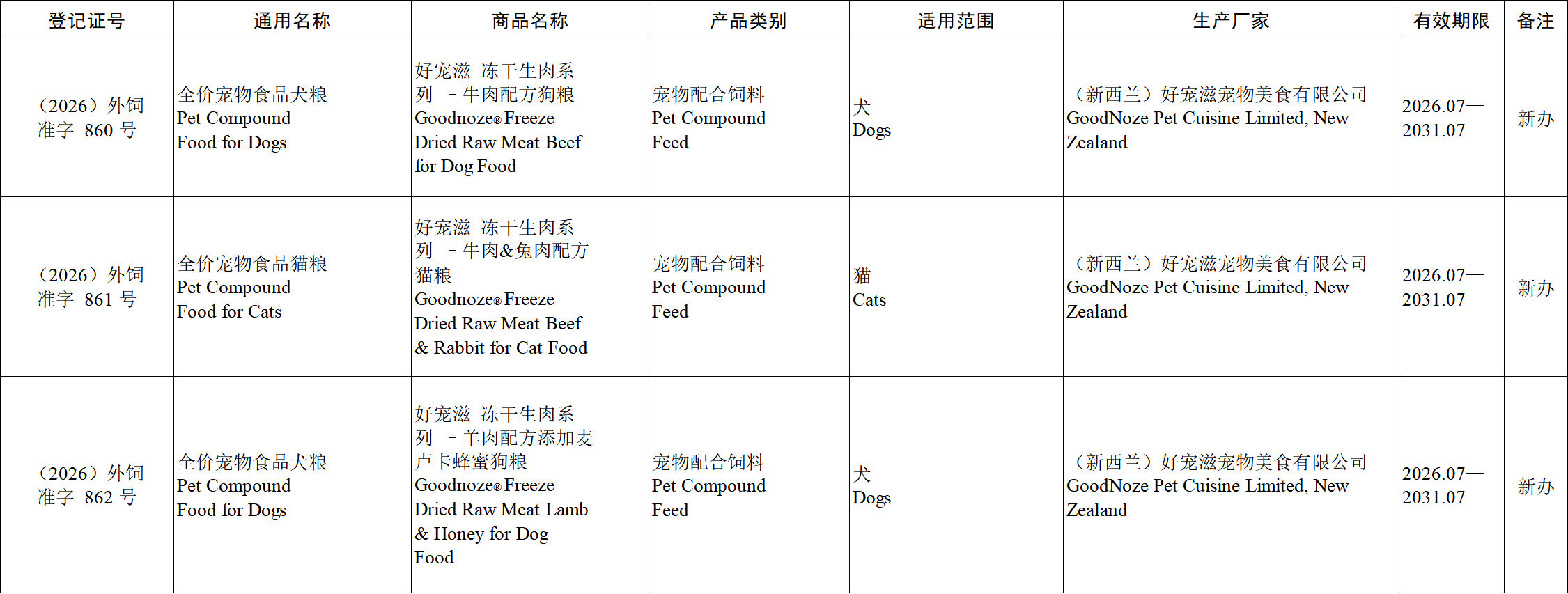 | 登记证号 | 通用名称 | 商品名称 | 产品类别 | 适用范围 | 生产厂家 | 有效期限 | 备注 |
|---|---|---|---|---|---|---|---|
| （2026）外饲准字 860 号 | 全价宠物食品犬粮 Pet Compound Food for Dogs | 好宠滋 冻干生肉系列 －牛肉配方狗粮 Goodnoze® Freeze Dried Raw Meat Beef for Dog Food | 宠物配合饲料 Pet Compound Feed | 犬 Dogs | （新西兰）好宠滋宠物美食有限公司 GoodNoze Pet Cuisine Limited, New Zealand | 2026.07—2031.07 | 新办 |
| （2026）外饲准字 861 号 | 全价宠物食品猫粮 Pet Compound Food for Cats | 好宠滋 冻干生肉系列 －牛肉&兔肉配方猫粮 Goodnoze® Freeze Dried Raw Meat Beef & Rabbit for Cat Food | 宠物配合饲料 Pet Compound Feed | 猫 Cats | （新西兰）好宠滋宠物美食有限公司 GoodNoze Pet Cuisine Limited, New Zealand | 2026.07—2031.07 | 新办 |
| （2026）外饲准字 862 号 | 全价宠物食品犬粮 Pet Compound Food for Dogs | 好宠滋 冻干生肉系列 －羊肉配方添加麦卢卡蜂蜜狗粮 Goodnoze® Freeze Dried Raw Meat Lamb & Honey for Dog Food | 宠物配合饲料 Pet Compound Feed | 犬 Dogs | （新西兰）好宠滋宠物美食有限公司 GoodNoze Pet Cuisine Limited, New Zealand | 2026.07—2031.07 | 新办 |